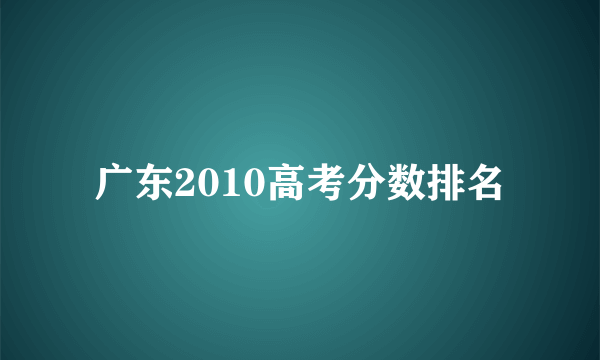 广东2010高考分数排名